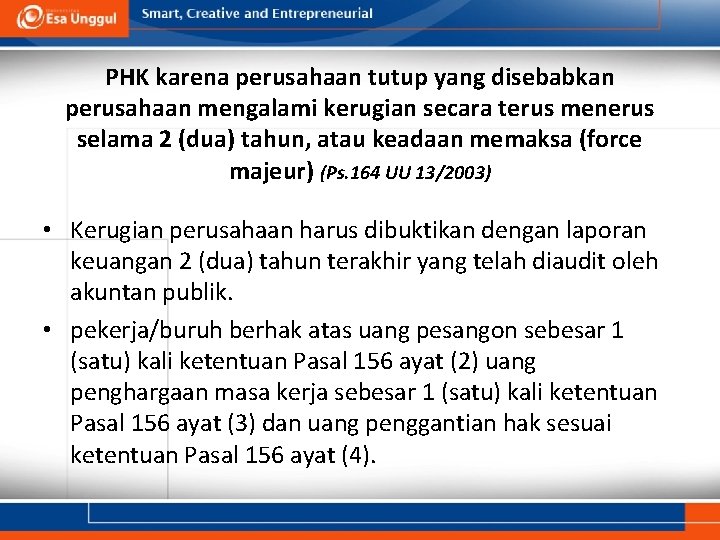 Esa Unggul

Smart, Creative and Entrepreneurial

PHK karena perusahaan tutup yang disebabkan perusahaan mengalami kerugian secara terus menerus selama 2 (dua) tahun, atau keadaan memaksa (force majeur) (Ps.164 UU 13/2003)

• Kerugian perusahaan harus dibuktikan dengan laporan keuangan 2 (dua) tahun terakhir yang telah diaudit oleh akuntan publik.

• pekerja/buruh berhak atas uang pesangon sebesar 1 (satu) kali ketentuan Pasal 156 ayat (2) uang penghargaan masa kerja sebesar 1 (satu) kali ketentuan Pasal 156 ayat (3) dan uang penggantian hak sesuai ketentuan Pasal 156 ayat (4).